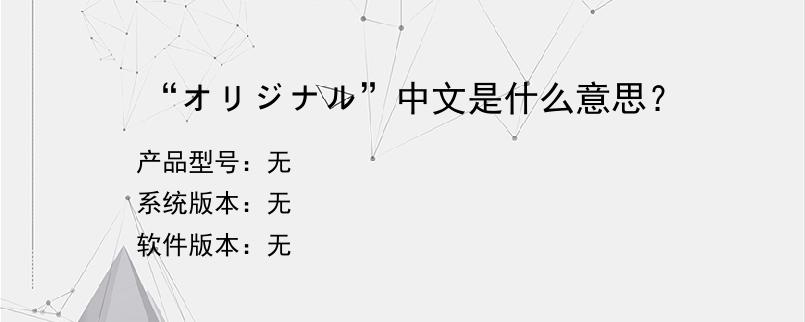 “オリジナル”中文是什么意思？

产品型号：无
系统版本：无
软件版本：无